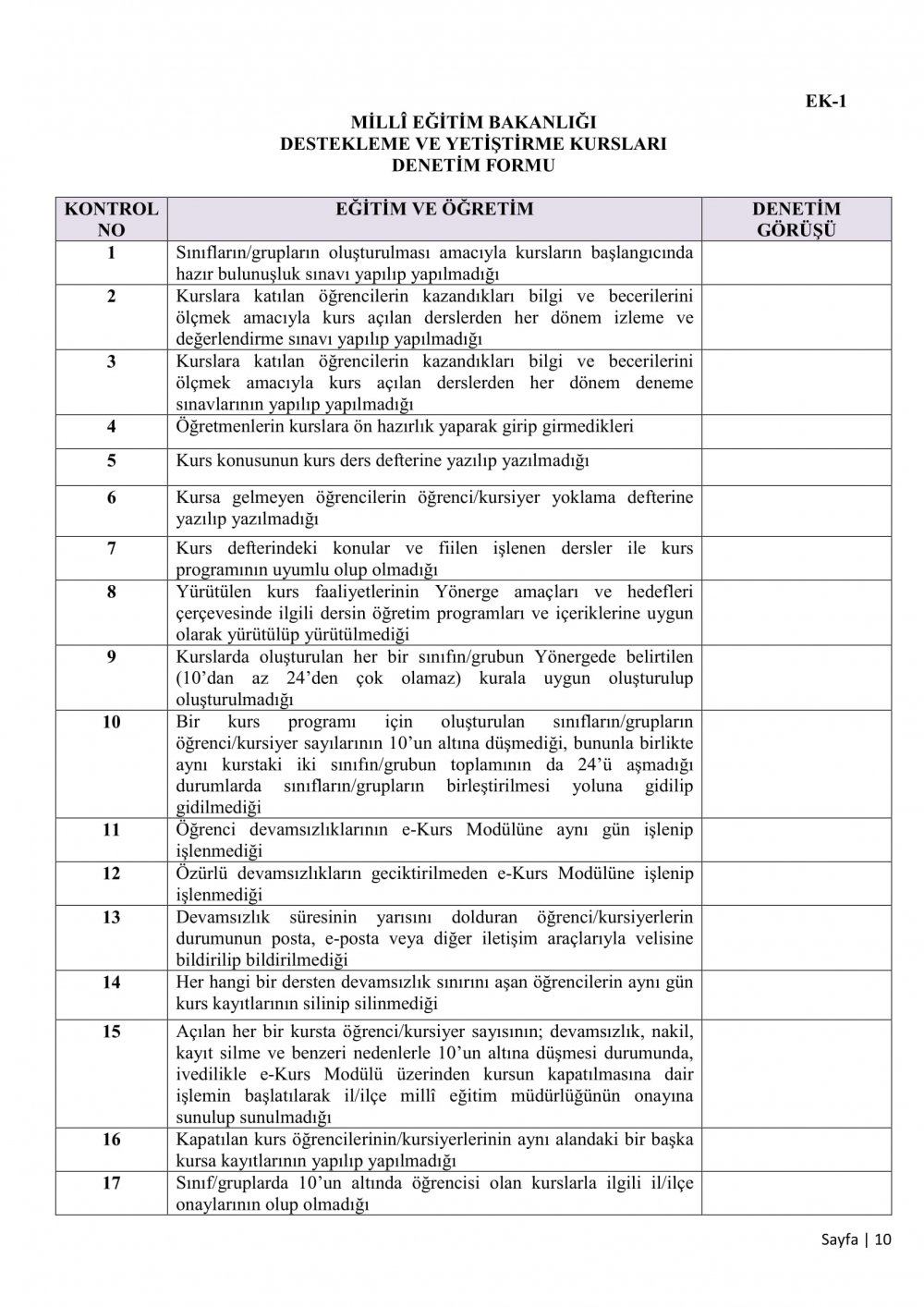 EK-1

MİLLÎ EĞİTİM BAKANLIĞI
DESTEKLEME VE YETİŞTİRME KURSLARI
DENETİM FORMU

| KONTROL NO | EĞİTİM VE ÖĞRETİM | DENETİM GÖRÜŞÜ |
|---|---|---|
| 1 | Sınıfların/grupların oluşturulması amacıyla kursların başlangıcında hazır bulunuşluk sınavı yapılıp yapılmadığı | |
| 2 | Kurslara katılan öğrencilerin kazandıkları bilgi ve becerilerini ölçmek amacıyla kurs açılan derslerden her dönem izleme ve değerlendirme sınavı yapılıp yapılmadığı | |
| 3 | Kurslara katılan öğrencilerin kazandıkları bilgi ve becerilerini ölçmek amacıyla kurs açılan derslerden her dönem deneme sınavlarının yapılıp yapılmadığı | |
| 4 | Öğretmenlerin kurslara ön hazırlık yaparak girip girmedikleri | |
| 5 | Kurs konusunun kurs ders defterine yazılıp yazılmadığı | |
| 6 | Kursa gelmeyen öğrencilerin öğrenci/kursiyer yoklama defterine yazılıp yazılmadığı | |
| 7 | Kurs defterindeki konular ve fiilen işlenen dersler ile kurs programının uyumlu olup olmadığı | |
| 8 | Yürütülen kurs faaliyetlerinin Yönerge amaçları ve hedefleri çerçevesinde ilgili dersin öğretim programları ve içeriklerine uygun olarak yürütülüp yürütülmediği | |
| 9 | Kurslarda oluşturulan her bir sınıfın/grubun Yönergede belirtilen (10'dan az 24'den çok olamaz) kurala uygun oluşturulup oluşturulmadığı | |
| 10 | Bir kurs programı için oluşturulan sınıfların/grupların öğrenci/kursiyer sayılarının 10'un altına düşmediği, bununla birlikte aynı kurstaki iki sınıfın/grubun toplamının da 24'ü aşmadığı durumlarda sınıfların/grupların birleştirilmesi yoluna gidilip gidilmediği | |
| 11 | Öğrenci devamsızlıklarının e-Kurs Modülüne aynı gün işlenip işlenmediği | |
| 12 | Özürlü devamsızlıkların geciktirilmeden e-Kurs Modülüne işlenip işlenmediği | |
| 13 | Devamsızlık süresinin yarısını dolduran öğrenci/kursiyerlerin durumunun posta, e-posta veya diğer iletişim araçlarıyla velisine bildirilip bildirilmediği | |
| 14 | Her hangi bir dersten devamsızlık sınırını aşan öğrencilerin aynı gün kurs kayıtlarının silinip silinmediği | |
| 15 | Açılan her bir kursta öğrenci/kursiyer sayısının; devamsızlık, nakil, kayıt silme ve benzeri nedenlerle 10'un altına düşmesi durumunda, ivedilikle e-Kurs Modülü üzerinden kursun kapatılmasına dair işlemin başlatılarak il/ilçe millî eğitim müdürlüğünün onayına sunulup sunulmadığı | |
| 16 | Kapatılan kurs öğrencilerinin/kursiyerlerinin aynı alandaki bir başka kursa kayıtlarının yapılıp yapılmadığı | |
| 17 | Sınıf/gruplarda 10'un altında öğrencisi olan kurslarla ilgili il/ilçe onaylarının olup olmadığı | |

Sayfa | 10